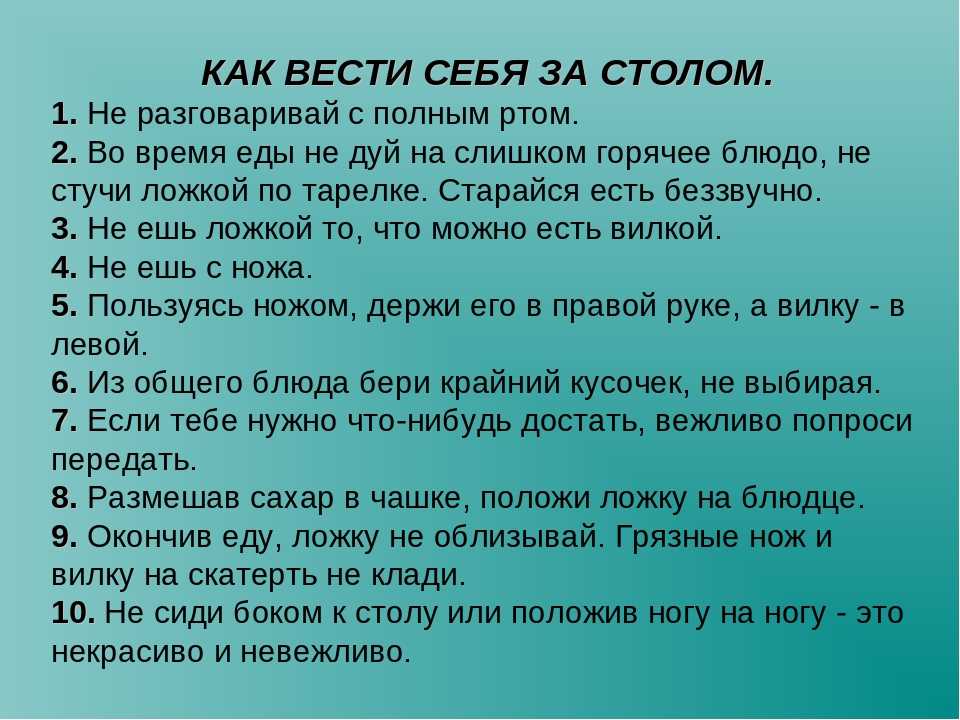 КАК ВЕСТИ СЕБЯ ЗА СТОЛОМ.

1. Не разговаривай с полным ртом.
2. Во время еды не дуй на слишком горячее блюдо, не стучи ложкой по тарелке. Старайся есть беззвучно.
3. Не ешь ложкой то, что можно есть вилкой.
4. Не ешь с ножа.
5. Пользуясь ножом, держи его в правой руке, а вилку - в левой.
6. Из общего блюда бери крайний кусочек, не выбирая.
7. Если тебе нужно что-нибудь достать, вежливо попроси передать.
8. Размешав сахар в чашке, положи ложку на блюдце.
9. Окончив еду, ложку не облизывай. Грязные нож и вилку на скатерть не клади.
10. Не сиди боком к столу или положив ногу на ногу - это некрасиво и невежливо.